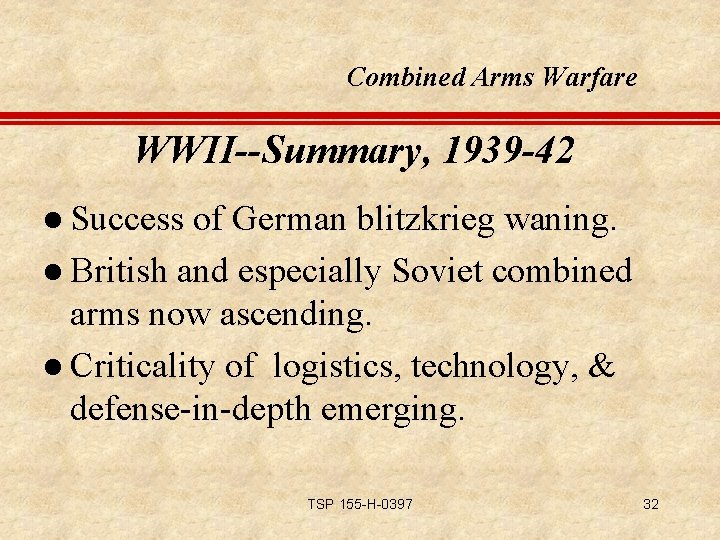 Combined Arms Warfare

WWII--Summary, 1939-42

• Success of German blitzkrieg waning.

• British and especially Soviet combined arms now ascending.

• Criticality of logistics, technology, & defense-in-depth emerging.

TSP 155-H-0397

32